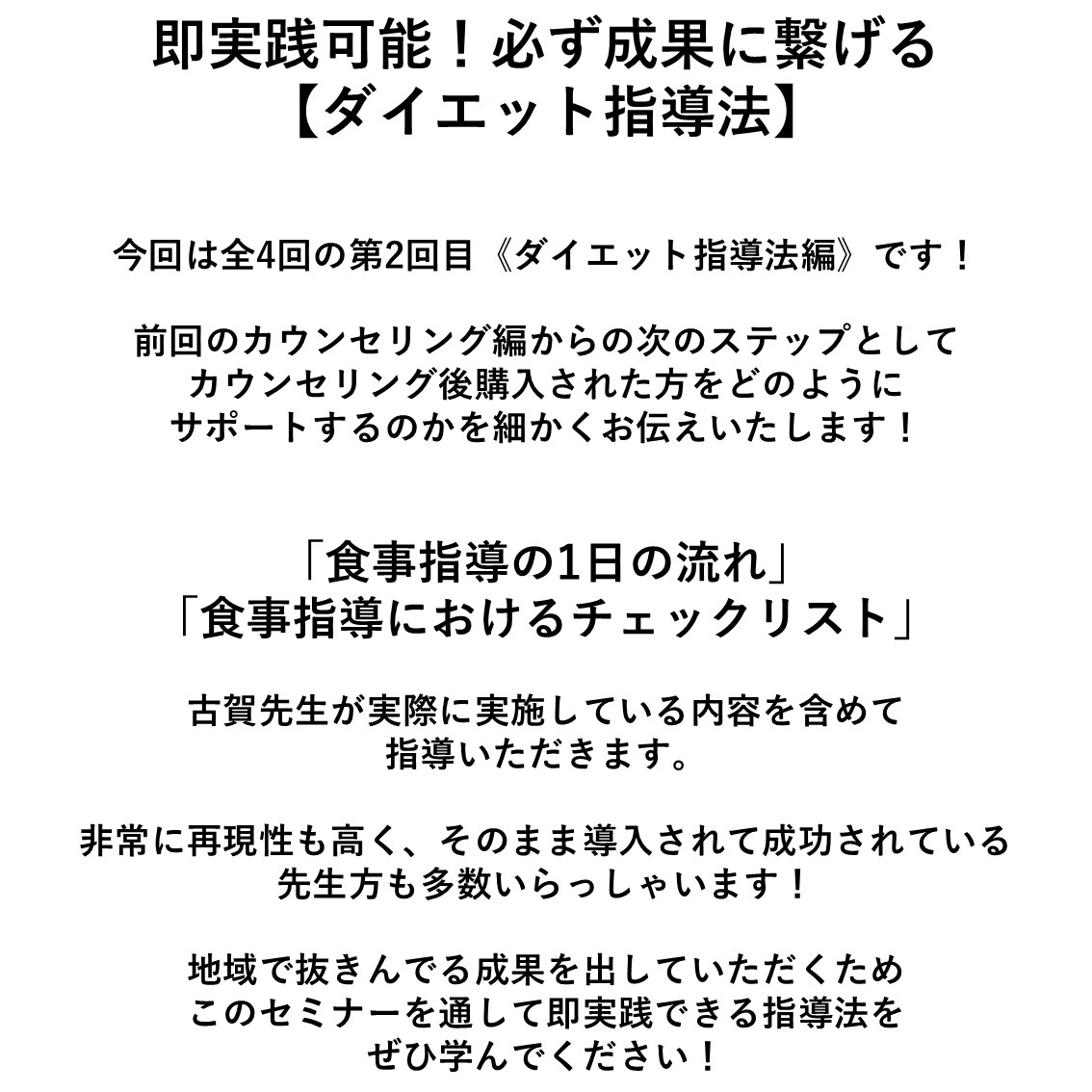 即実践可能！必ず成果に繋げる
【ダイエット指導法】

今回は全4回の第2回目《ダイエット指導法編》です！

前回のカウンセリング編からの次のステップとして
カウンセリング後購入された方をどのように
サポートするのかを細かくお伝えいたします！

「食事指導の1日の流れ」
「食事指導におけるチェックリスト」

古賀先生が実際に実施している内容を含めて
指導いただきます。

非常に再現性も高く、そのまま導入されて成功されている
先生方も多数いらっしゃいます！

地域で抜きんでる成果を出していただくため
このセミナーを通して即実践できる指導法を
ぜひ学んでください！